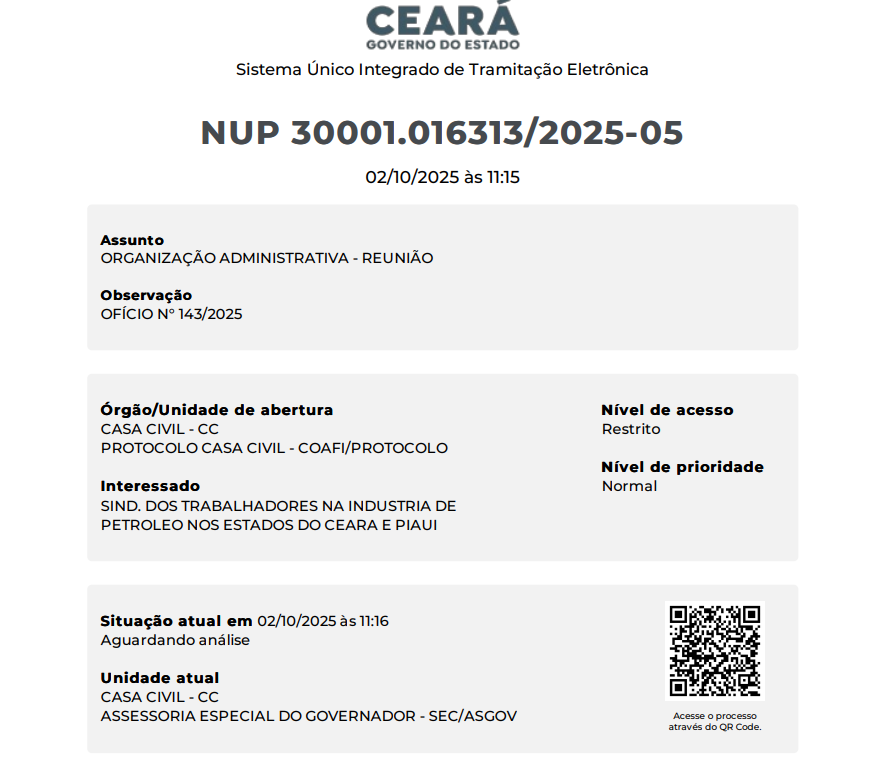 CEARÁ
GOVERNO DO ESTADO
Sistema Único Integrado de Tramitação Eletrônica

NUP 30001.016313/2025-05
02/10/2025 às 11:15

Assunto
ORGANIZAÇÃO ADMINISTRATIVA - REUNIÃO

Observação
OFÍCIO Nº 143/2025

Órgão/Unidade de abertura
CASA CIVIL - CC
PROTOCOLO CASA CIVIL - COAFI/PROTOCOLO

Interessado
SIND. DOS TRABALHADORES NA INDUSTRIA DE PETROLEO NOS ESTADOS DO CEARA E PIAUI

Nível de acesso
Restrito

Nível de prioridade
Normal

Situação atual em 02/10/2025 às 11:16
Aguardando análise

Unidade atual
CASA CIVIL - CC
ASSESSORIA ESPECIAL DO GOVERNADOR - SEC/ASGOV

Acesse o processo através do QR Code.